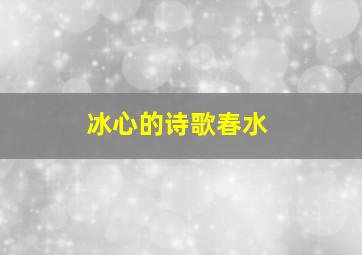 冰心的诗歌春水